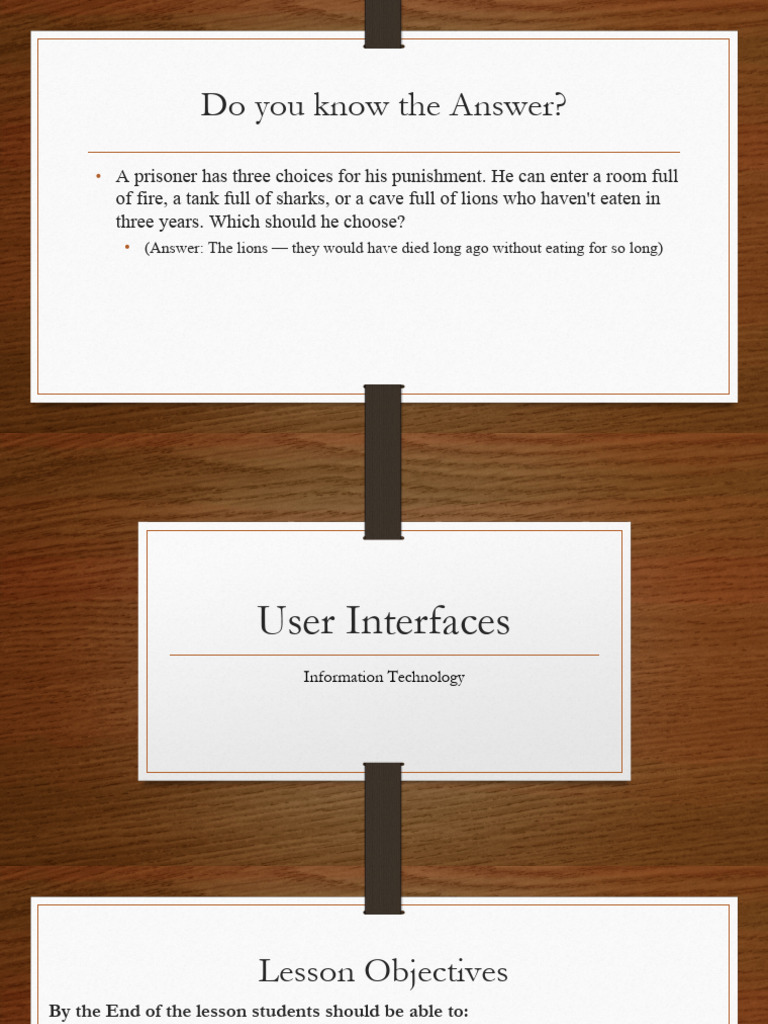 Do you know the Answer?

• A prisoner has three choices for his punishment. He can enter a room full of fire, a tank full of sharks, or a cave full of lions who haven't eaten in three years. Which should he choose?
  • (Answer: The lions — they would have died long ago without eating for so long)

User Interfaces

Information Technology

Lesson Objectives

By the End of the lesson students should be able to: